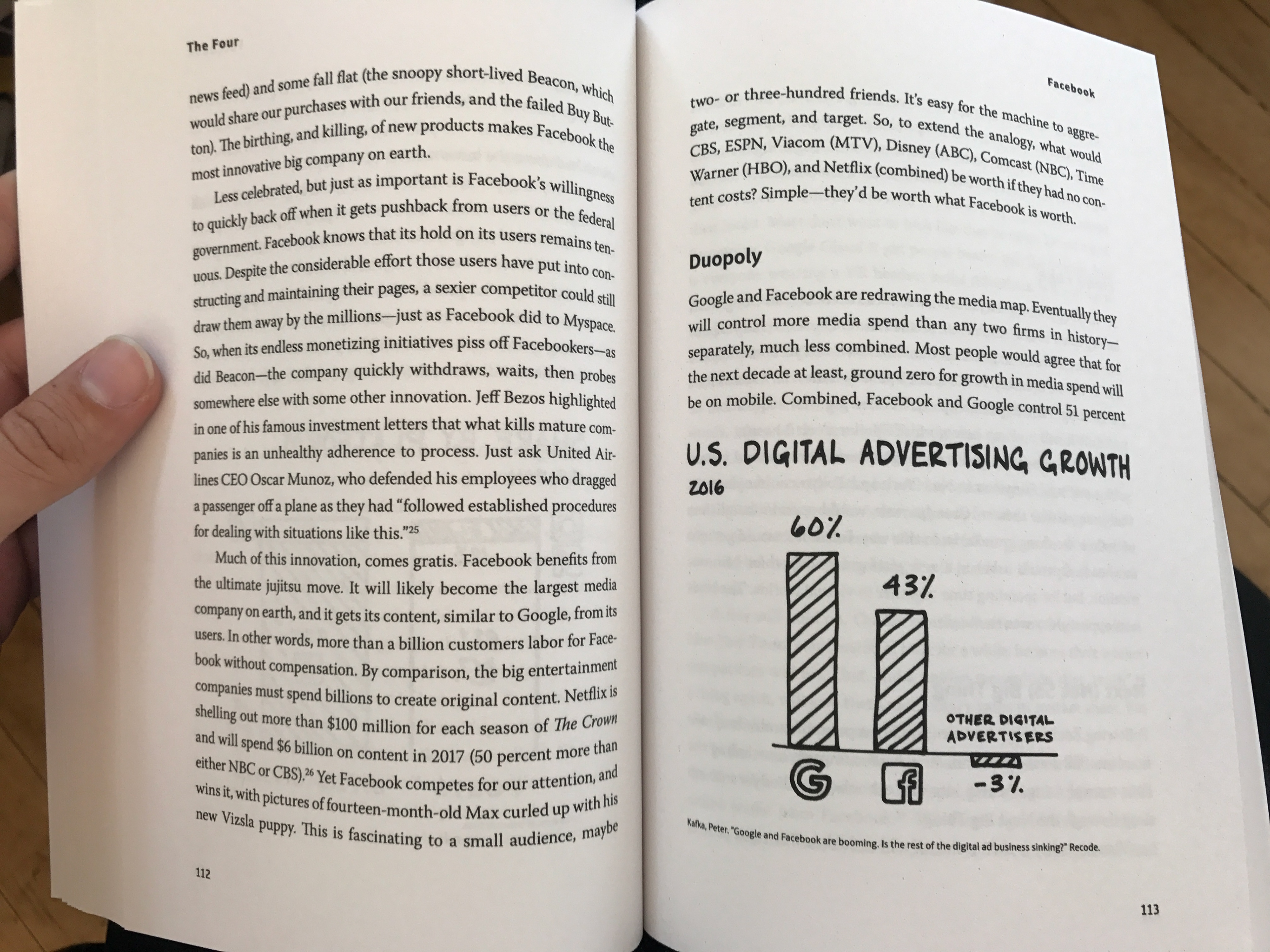 The Four

news feed) and some fall flat (the snoopy short-lived Beacon, which would share our purchases with our friends, and the failed Buy Button). The birthing, and killing, of new products makes Facebook the most innovative big company on earth.

Less celebrated, but just as important is Facebook's willingness to quickly back off when it gets pushback from users or the federal government. Facebook knows that its hold on its users remains tenuous. Despite the considerable effort those users have put into constructing and maintaining their pages, a sexier competitor could still draw them away by the millions—just as Facebook did to Myspace. So, when its endless monetizing initiatives piss off Facebookers—as did Beacon—the company quickly withdraws, waits, then probes somewhere else with some other innovation. Jeff Bezos highlighted in one of his famous investment letters that what kills mature companies is an unhealthy adherence to process. Just ask United Airlines CEO Oscar Munoz, who defended his employees who dragged a passenger off a plane as they had "followed established procedures for dealing with situations like this."$^{25}$

Much of this innovation, comes gratis. Facebook benefits from the ultimate jujitsu move. It will likely become the largest media company on earth, and it gets its content, similar to Google, from its users. In other words, more than a billion customers labor for Facebook without compensation. By comparison, the big entertainment companies must spend billions to create original content. Netflix is shelling out more than $100 million for each season of The Crown and will spend $6 billion on content in 2017 (50 percent more than either NBC or CBS).$^{26}$ Yet Facebook competes for our attention, and wins it, with pictures of fourteen-month-old Max curled up with his new Vizsla puppy. This is fascinating to a small audience, maybe

112

Facebook

two- or three-hundred friends. It's easy for the machine to aggregate, segment, and target. So, to extend the analogy, what would CBS, ESPN, Viacom (MTV), Disney (ABC), Comcast (NBC), Time Warner (HBO), and Netflix (combined) be worth if they had no content costs? Simple—they'd be worth what Facebook is worth.

Duopoly

Google and Facebook are redrawing the media map. Eventually they will control more media spend than any two firms in history—separately, much less combined. Most people would agree that for the next decade at least, ground zero for growth in media spend will be on mobile. Combined, Facebook and Google control 51 percent

U.S. DIGITAL ADVERTISING GROWTH
2016

60%
43%
OTHER DIGITAL ADVERTISERS
-3%

Kafka, Peter. "Google and Facebook are booming. Is the rest of the digital ad business sinking?" Recode.

113